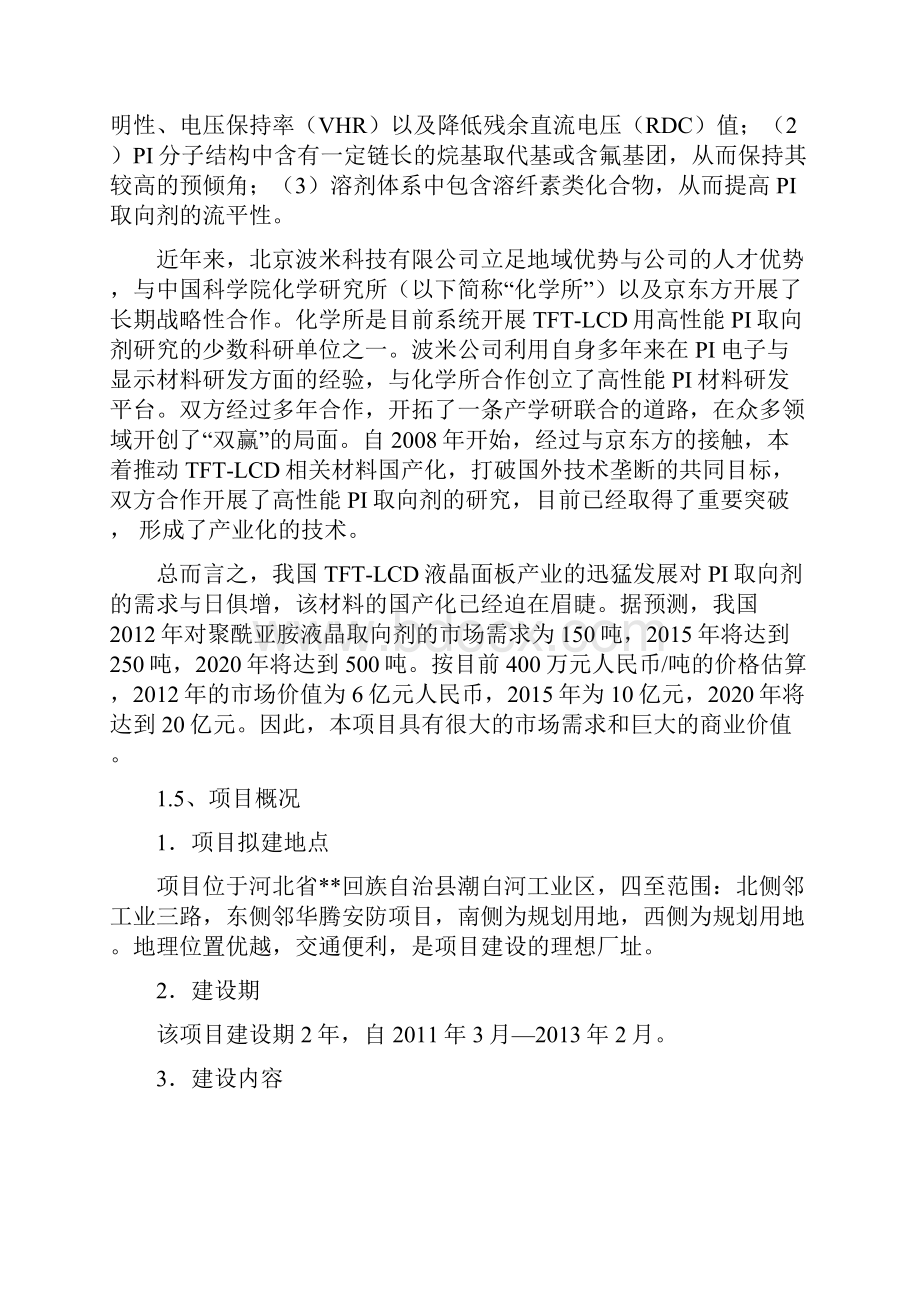 明性、电压保持率（VHR）以及降低残余直流电压（RDC）值；（2）PI 分子结构中含有一定链长的烷基取代基或含氟基团，从而保持其较高的预倾角；（3）溶剂体系中包含溶纤素类化合物，从而提高 PI 取向剂的流平性。

近年来，北京波米科技有限公司立足地域优势与公司的人才优势，与中国科学院化学研究所（以下简称“化学所”）以及京东方开展了长期战略性合作。化学所是目前系统开展 TFT-LCD 用高性能 PI 取向剂研究的少数科研单位之一。波米公司利用自身多年来在 PI 电子与显示材料研发方面的经验，与化学所合作创立了高性能 PI 材料研发平台。双方经过多年合作，开拓了一条产学研联合的道路，在众多领域开创了“双赢”的局面。自 2008 年开始，经过与京东方的接触，本着推动 TFT-LCD 相关材料国产化，打破国外技术垄断的共同目标，双方合作开展了高性能 PI 取向剂的研究，目前已经取得了重要突破，形成了产业化的技术。

总而言之，我国 TFT-LCD 液晶面板产业的迅猛发展对 PI 取向剂的需求与日俱增，该材料的国产化已经迫在眉睫。据预测，我国 2012 年对聚酰亚胺液晶取向剂的市场需求为 150 吨，2015 年将达到 250 吨，2020 年将达到 500 吨。按目前 400 万元人民币/吨的价格估算，2012 年的市场价值为 6 亿元人民币，2015 年为 10 亿元，2020 年将达到 20 亿元。因此，本项目具有很大的市场需求和巨大的商业价值。

1.5、项目概况

1．项目拟建地点

项目位于河北省**回族自治县潮白河工业区，四至范围：北侧邻工业三路，东侧邻华腾安防项目，南侧为规划用地，西侧为规划用地。地理位置优越，交通便利，是项目建设的理想厂址。

2．建设期

该项目建设期 2 年，自 2011 年 3 月—2013 年 2 月。

3．建设内容